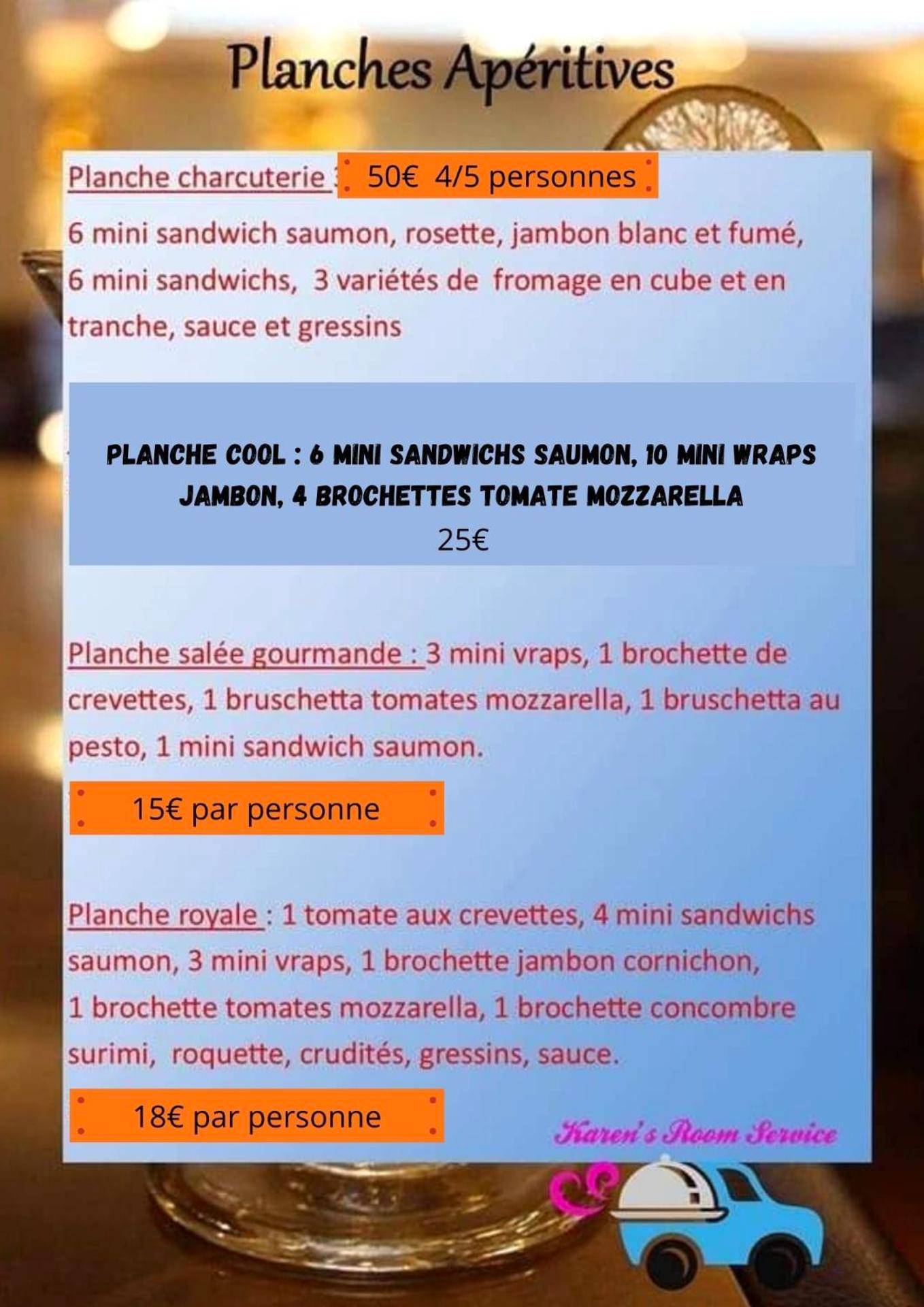 Planches Apéritives

Planche charcuterie : 50€ 4/5 personnes

6 mini sandwich saumon, rosette, jambon blanc et fumé, 6 mini sandwichs, 3 variétés de fromage en cube et en tranche, sauce et gressins

PLANCHE COOL : 6 MINI SANDWICHS SAUMON, 10 MINI WRAPS JAMBON, 4 BROCHETTES TOMATE MOZZARELLA
25€

Planche salée gourmande : 3 mini vraps, 1 brochette de crevettes, 1 bruschetta tomates mozzarella, 1 bruschetta au pesto, 1 mini sandwich saumon.

15€ par personne

Planche royale : 1 tomate aux crevettes, 4 mini sandwichs saumon, 3 mini vraps, 1 brochette jambon cornichon, 1 brochette tomates mozzarella, 1 brochette concombre surimi, roquette, crudités, gressins, sauce.

18€ par personne

Karen's Room Service